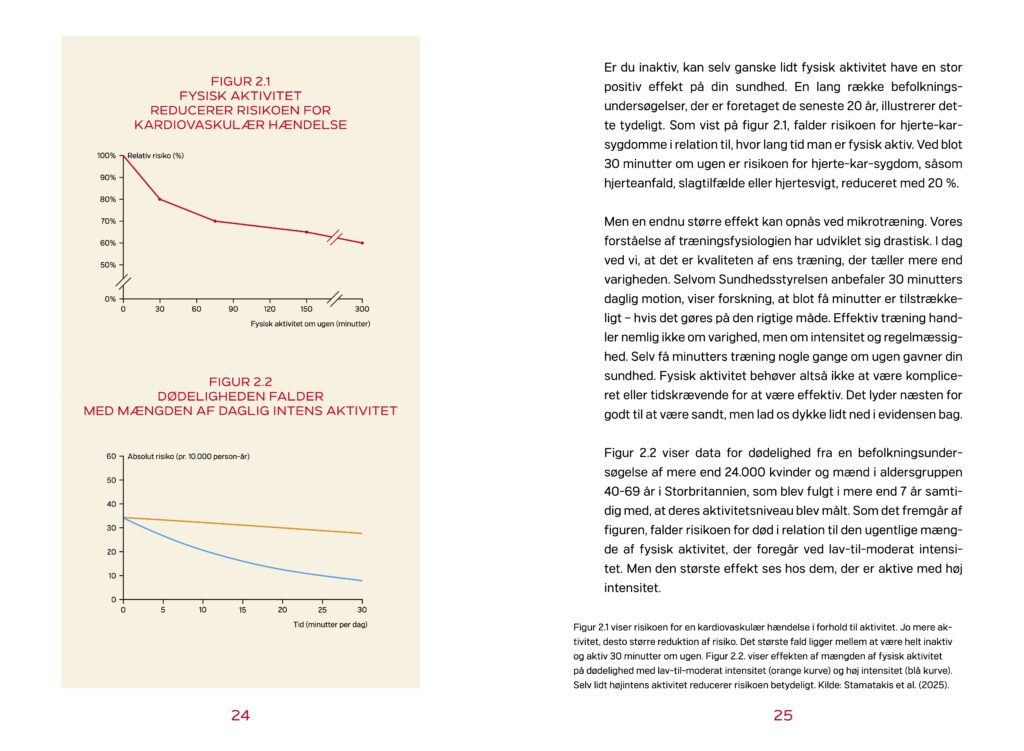 FIGUR 2.1
FYSISK AKTIVITET
REDUCERER RISIKOEN FOR
KARDIOVASKULÆR HÆNDELSE

Relativ risiko (%)

100%
90%
80%
70%
60%
50%
0%

0 30 60 90 120 150 300

Fysisk aktivitet om ugen (minutter)

FIGUR 2.2
DØDELIGHEDEN FALDER
MED MÆNGDEN AF DAGLIG INTENS AKTIVITET

Absolut risiko (pr. 10.000 person-år)

60
50
40
30
20
10
0

0 5 10 15 20 25 30

Tid (minutter per dag)

24

Er du inaktiv, kan selv ganske lidt fysisk aktivitet have en stor positiv effekt på din sundhed. En lang række befolkningsundersøgelser, der er foretaget de seneste 20 år, illustrerer dette tydeligt. Som vist på figur 2.1, falder risikoen for hjerte-kar-sygdomme i relation til, hvor lang tid man er fysisk aktiv. Ved blot 30 minutter om ugen er risikoen for hjerte-kar-sygdom, såsom hjerteanfald, slagtilfælde eller hjertesvigt, reduceret med 20 %.

Men en endnu større effekt kan opnås ved mikrotræning. Vores forståelse af træningsfysiologien har udviklet sig drastisk. I dag ved vi, at det er kvaliteten af ens træning, der tæller mere end varigheden. Selvom Sundhedsstyrelsen anbefaler 30 minutters daglig motion, viser forskning, at blot få minutter er tilstrækkeligt – hvis det gøres på den rigtige måde. Effektiv træning handler nemlig ikke om varighed, men om intensitet og regelmæssighed. Selv få minutters træning nogle gange om ugen gavner din sundhed. Fysisk aktivitet behøver altså ikke at være kompliceret eller tidskrævende for at være effektiv. Det lyder næsten for godt til at være sandt, men lad os dykke lidt ned i evidensen bag.

Figur 2.2 viser data for dødelighed fra en befolkningsundersøgelse af mere end 24.000 kvinder og mænd i aldersgruppen 40-69 år i Storbritannien, som blev fulgt i mere end 7 år samtidig med, at deres aktivitetsniveau blev målt. Som det fremgår af figuren, falder risikoen for død i relation til den ugentlige mængde af fysisk aktivitet, der foregår ved lav-til-moderat intensitet. Men den største effekt ses hos dem, der er aktive med høj intensitet.

Figur 2.1 viser risikoen for en kardiovaskulær hændelse i forhold til aktivitet. Jo mere aktivitet, desto større reduktion af risiko. Det største fald ligger mellem at være helt inaktiv og aktiv 30 minutter om ugen. Figur 2.2. viser effekten af mængden af fysisk aktivitet på dødelighed med lav-til-moderat intensitet (orange kurve) og høj intensitet (blå kurve). Selv lidt højintens aktivitet reducerer risikoen betydeligt. Kilde: Stamatakis et al. (2025).

25